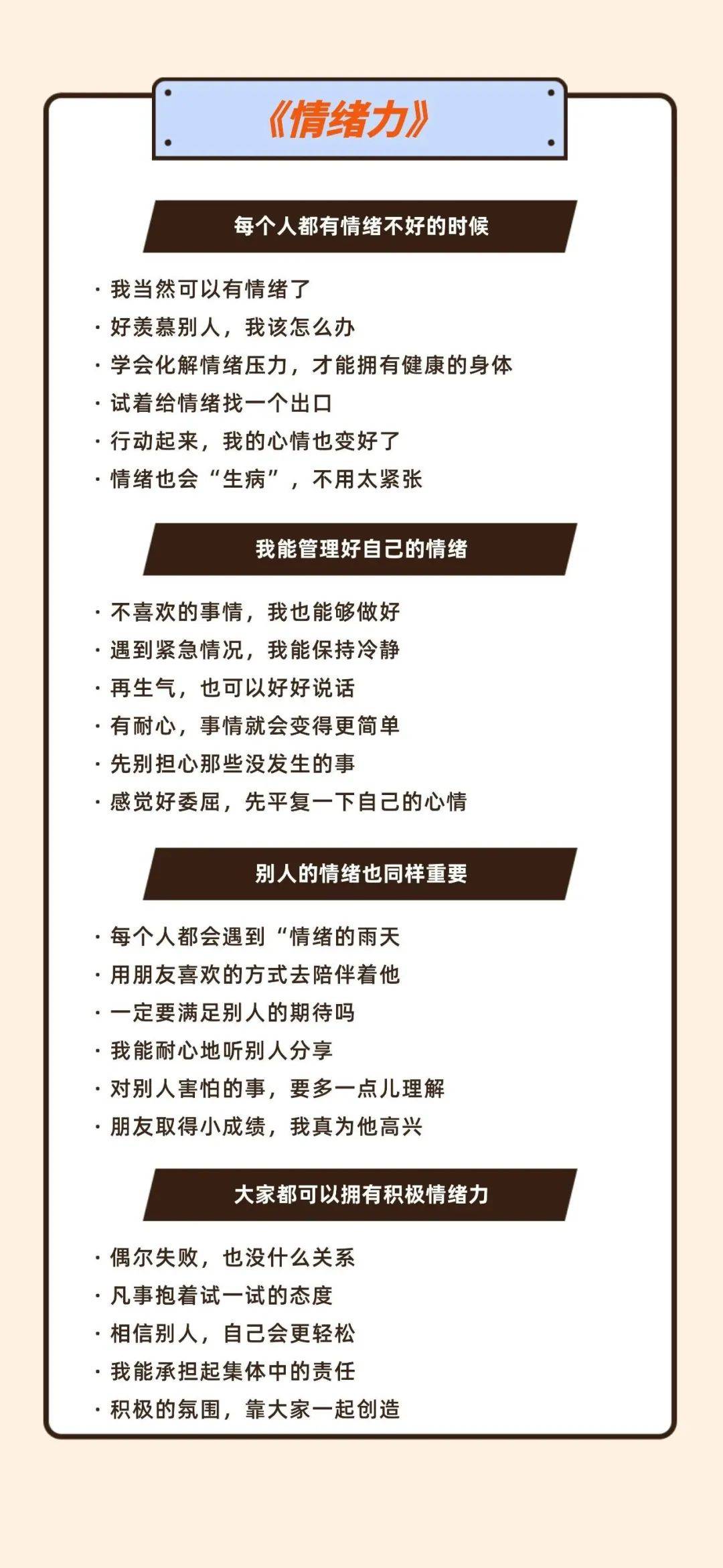 《情绪力》

每个人都有情绪不好的时候

· 我当然可以有情绪了
· 好羡慕别人，我该怎么办
· 学会化解情绪压力，才能拥有健康的身体
· 试着给情绪找一个出口
· 行动起来，我的心情也变好了
· 情绪也会“生病”，不用太紧张

我能管理好自己的情绪

· 不喜欢的事情，我也能够做好
· 遇到紧急情况，我能保持冷静
· 再生气，也可以好好说话
· 有耐心，事情就会变得更简单
· 先别担心那些没发生的事
· 感觉好委屈，先平复一下自己的心情

别人的情绪也同样重要

· 每个人都会遇到“情绪的雨天
· 用朋友喜欢的方式去陪伴着他
· 一定要满足别人的期待吗
· 我能耐心地听别人分享
· 对别人害怕的事，要多一点儿理解
· 朋友取得小成绩，我真为他高兴

大家都可以拥有积极情绪力

· 偶尔失败，也没什么关系
· 凡事抱着试一试的态度
· 相信别人，自己会更轻松
· 我能承担起集体中的责任
· 积极的氛围，靠大家一起创造